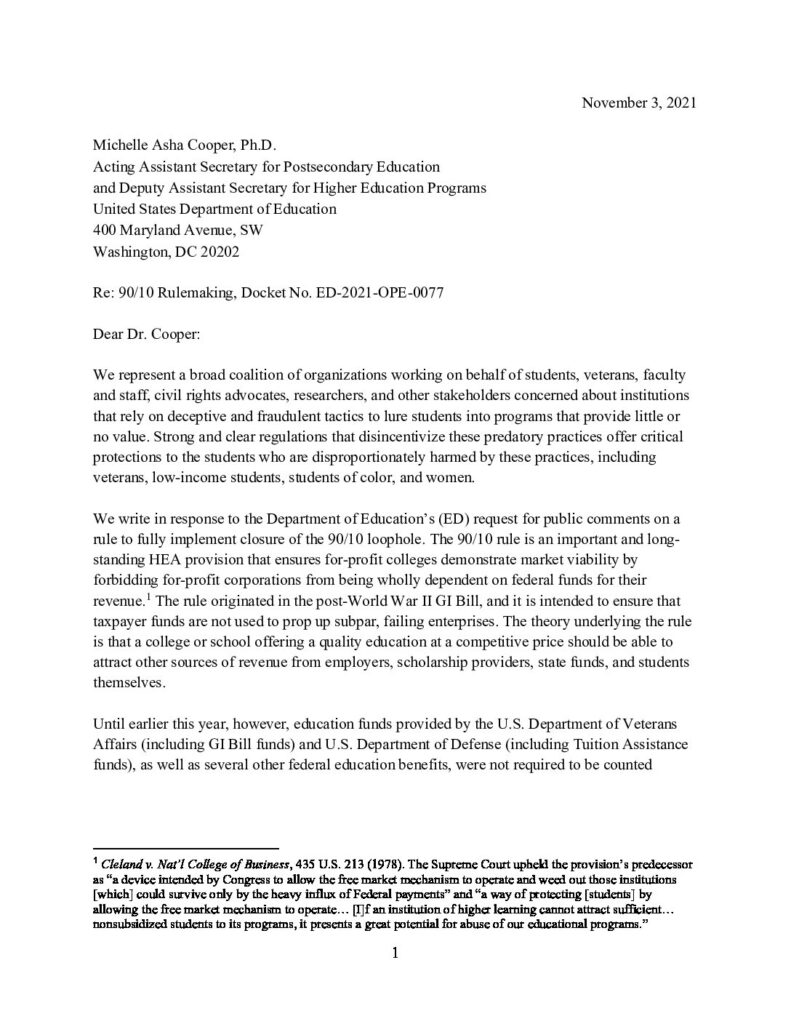 November 3, 2021

Michelle Asha Cooper, Ph.D.
Acting Assistant Secretary for Postsecondary Education
and Deputy Assistant Secretary for Higher Education Programs
United States Department of Education
400 Maryland Avenue, SW
Washington, DC 20202

Re: 90/10 Rulemaking, Docket No. ED-2021-OPE-0077

Dear Dr. Cooper:

We represent a broad coalition of organizations working on behalf of students, veterans, faculty and staff, civil rights advocates, researchers, and other stakeholders concerned about institutions that rely on deceptive and fraudulent tactics to lure students into programs that provide little or no value. Strong and clear regulations that disincentivize these predatory practices offer critical protections to the students who are disproportionately harmed by these practices, including veterans, low-income students, students of color, and women.

We write in response to the Department of Education's (ED) request for public comments on a rule to fully implement closure of the 90/10 loophole. The 90/10 rule is an important and long-standing HEA provision that ensures for-profit colleges demonstrate market viability by forbidding for-profit corporations from being wholly dependent on federal funds for their revenue.$^1$ The rule originated in the post-World War II GI Bill, and it is intended to ensure that taxpayer funds are not used to prop up subpar, failing enterprises. The theory underlying the rule is that a college or school offering a quality education at a competitive price should be able to attract other sources of revenue from employers, scholarship providers, state funds, and students themselves.

Until earlier this year, however, education funds provided by the U.S. Department of Veterans Affairs (including GI Bill funds) and U.S. Department of Defense (including Tuition Assistance funds), as well as several other federal education benefits, were not required to be counted

$^1$ Cleland v. Nat'l College of Business, 435 U.S. 213 (1978). The Supreme Court upheld the provision's predecessor as "a device intended by Congress to allow the free market mechanism to operate and weed out those institutions [which] could survive only by the heavy influx of Federal payments" and "a way of protecting [students] by allowing the free market mechanism to operate… [I]f an institution of higher learning cannot attract sufficient… nonsubsidized students to its programs, it presents a great potential for abuse of our educational programs."

1